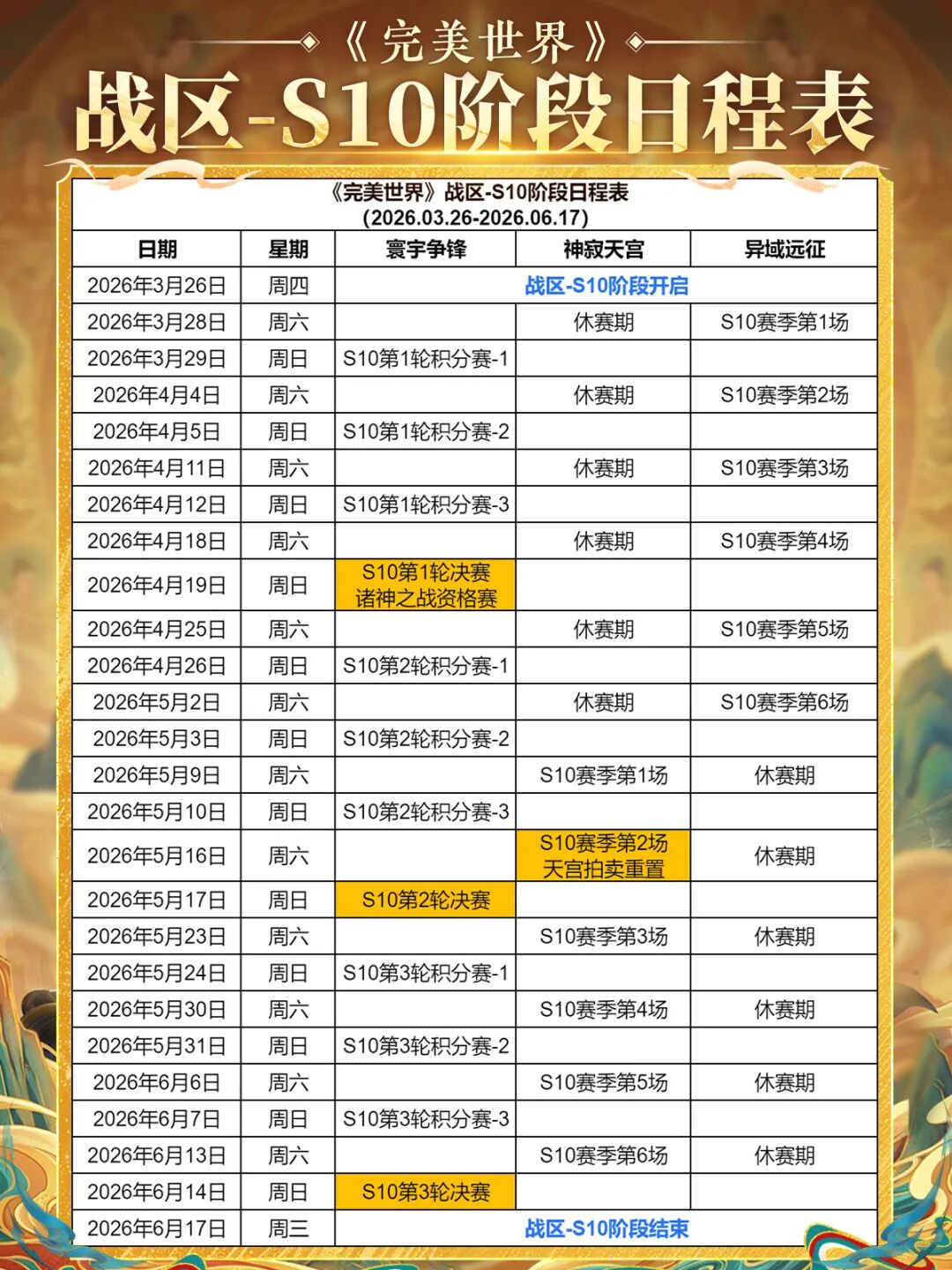 《完美世界》

战区-S10阶段日程表

《完美世界》战区-S10阶段日程表
(2026.03.26-2026.06.17)

| 日期 | 星期 | 寰宇争锋 | 神寂天宫 | 异域远征 |
|---|---|---|---|---|
| 2026年3月26日 | 周四 | 战区-S10阶段开启 | | |
| 2026年3月28日 | 周六 | | 休赛期 | S10赛季第1场 |
| 2026年3月29日 | 周日 | S10第1轮积分赛-1 | | |
| 2026年4月4日 | 周六 | | 休赛期 | S10赛季第2场 |
| 2026年4月5日 | 周日 | S10第1轮积分赛-2 | | |
| 2026年4月11日 | 周六 | | 休赛期 | S10赛季第3场 |
| 2026年4月12日 | 周日 | S10第1轮积分赛-3 | | |
| 2026年4月18日 | 周六 | | 休赛期 | S10赛季第4场 |
| 2026年4月19日 | 周日 | S10第1轮决赛 诸神之战资格赛 | | |
| 2026年4月25日 | 周六 | | 休赛期 | S10赛季第5场 |
| 2026年4月26日 | 周日 | S10第2轮积分赛-1 | | |
| 2026年5月2日 | 周六 | | 休赛期 | S10赛季第6场 |
| 2026年5月3日 | 周日 | S10第2轮积分赛-2 | | |
| 2026年5月9日 | 周六 | | S10赛季第1场 | 休赛期 |
| 2026年5月10日 | 周日 | S10第2轮积分赛-3 | | |
| 2026年5月16日 | 周六 | | S10赛季第2场 天宫拍卖重置 | 休赛期 |
| 2026年5月17日 | 周日 | S10第2轮决赛 | | |
| 2026年5月23日 | 周六 | | S10赛季第3场 | 休赛期 |
| 2026年5月24日 | 周日 | S10第3轮积分赛-1 | | |
| 2026年5月30日 | 周六 | | S10赛季第4场 | 休赛期 |
| 2026年5月31日 | 周日 | S10第3轮积分赛-2 | | |
| 2026年6月6日 | 周六 | | S10赛季第5场 | 休赛期 |
| 2026年6月7日 | 周日 | S10第3轮积分赛-3 | | |
| 2026年6月13日 | 周六 | | S10赛季第6场 | 休赛期 |
| 2026年6月14日 | 周日 | S10第3轮决赛 | | |
| 2026年6月17日 | 周三 | 战区-S10阶段结束 | | |